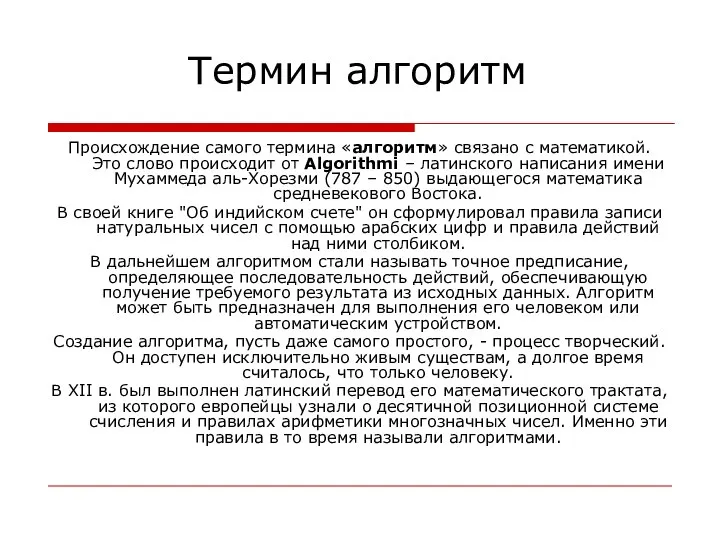 Термин алгоритм

Происхождение самого термина «алгоритм» связано с математикой. Это слово происходит от Algorithmi – латинского написания имени Мухаммеда аль-Хорезми (787 – 850) выдающегося математика средневекового Востока.

В своей книге "Об индийском счете" он сформулировал правила записи натуральных чисел с помощью арабских цифр и правила действий над ними столбиком.

В дальнейшем алгоритмом стали называть точное предписание, определяющее последовательность действий, обеспечивающую получение требуемого результата из исходных данных. Алгоритм может быть предназначен для выполнения его человеком или автоматическим устройством.

Создание алгоритма, пусть даже самого простого, - процесс творческий. Он доступен исключительно живым существам, а долгое время считалось, что только человеку.

В XII в. был выполнен латинский перевод его математического трактата, из которого европейцы узнали о десятичной позиционной системе счисления и правилах арифметики многозначных чисел. Именно эти правила в то время называли алгоритмами.